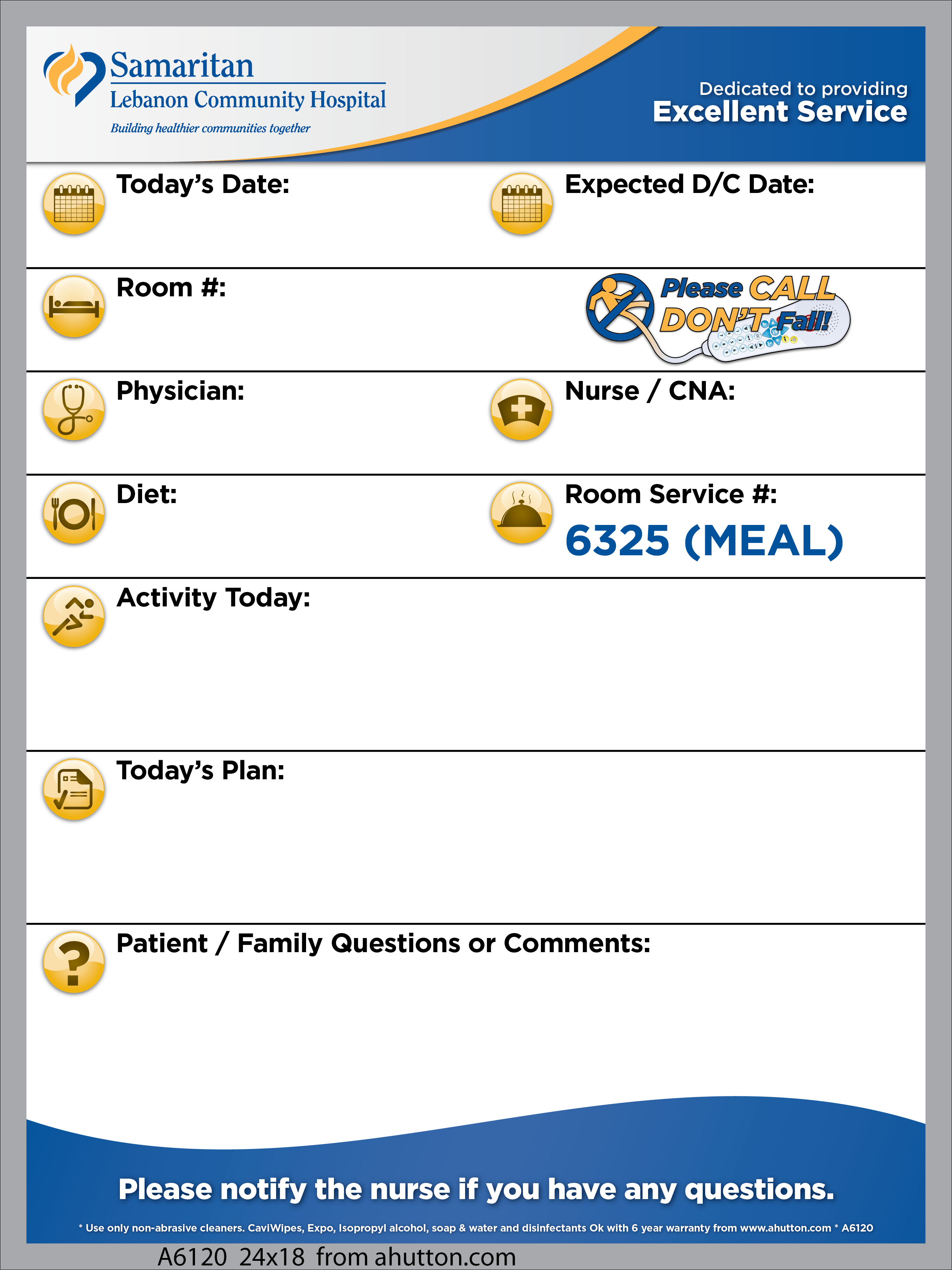 Samaritan
Lebanon Community Hospital
Building healthier communities together

Dedicated to providing
Excellent Service

Today's Date:

Expected D/C Date:

Room #:

Please CALL DON'T Fall!

Physician:

Nurse / CNA:

Diet:

Room Service #:
6325 (MEAL)

Activity Today:

Today's Plan:

Patient / Family Questions or Comments:

Please notify the nurse if you have any questions.

* Use only non-abrasive cleaners. CaviWipes, Expo, Isopropyl alcohol, soap & water and disinfectants Ok with 6 year warranty from www.ahutton.com * A6120

A6120 24x18 from ahutton.com